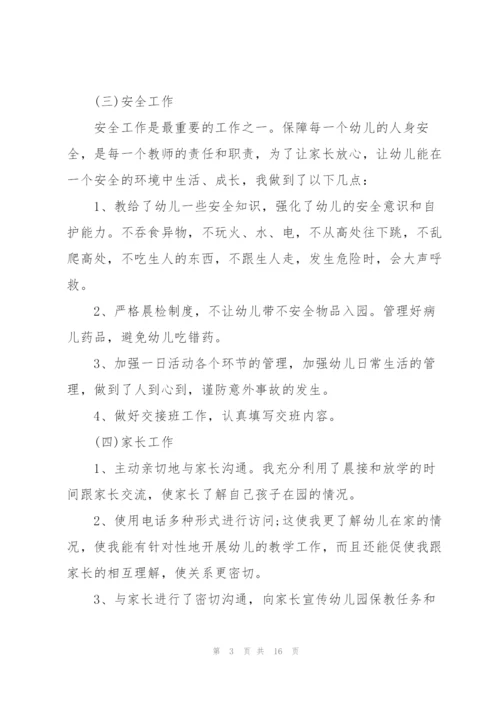 (三)安全工作

安全工作是最重要的工作之一。保障每一个幼儿的人身安全，是每一个教师的责任和职责，为了让家长放心，让幼儿能在一个安全的环境中生活、成长，我做到了以下几点：

1、教给了幼儿一些安全知识，强化了幼儿的安全意识和自护能力。不吞食异物，不玩火、水、电，不从高处往下跳，不乱爬高处，不吃生人的东西，不跟生人走，发生危险时，会大声呼救。

2、严格晨检制度，不让幼儿带不安全物品入园。管理好病儿药品，避免幼儿吃错药。

3、加强一日活动各个环节的管理，加强幼儿日常生活的管理，做到了人到心到，谨防意外事故的发生。

4、做好交接班工作，认真填写交班内容。

(四)家长工作

1、主动亲切地与家长沟通。我充分利用了晨接和放学的时间跟家长交流，使家长了解自己孩子在园的情况。

2、使用电话多种形式进行访问;这使我更了解幼儿在家的情况，使我能有针对性地开展幼儿的教学工作，而且还能促使我跟家长的相互理解，使关系更密切。

3、与家长进行了密切沟通，向家长宣传幼儿园保教任务和

第 3 页 共 16 页